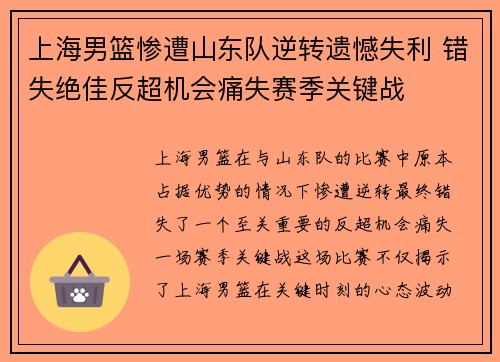 上海男篮惨遭山东队逆转遗憾失利 错失绝佳反超机会痛失赛季关键战

上海男篮在与山东队的比赛中原本占据优势的情况下惨遭逆转最终错失了一个至关重要的反超机会痛失一场赛季关键战这场比赛不仅揭示了上海男篮在关键时刻的心态波动